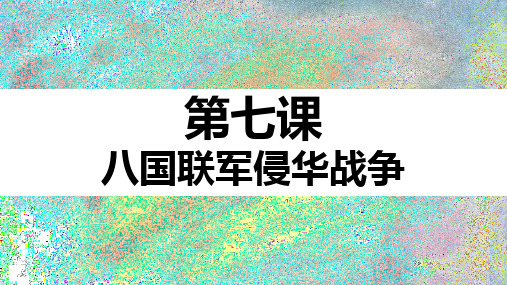 第七课
八国联军侵华战争